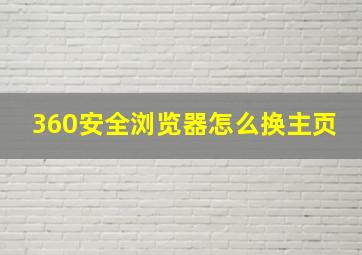 360安全浏览器怎么换主页